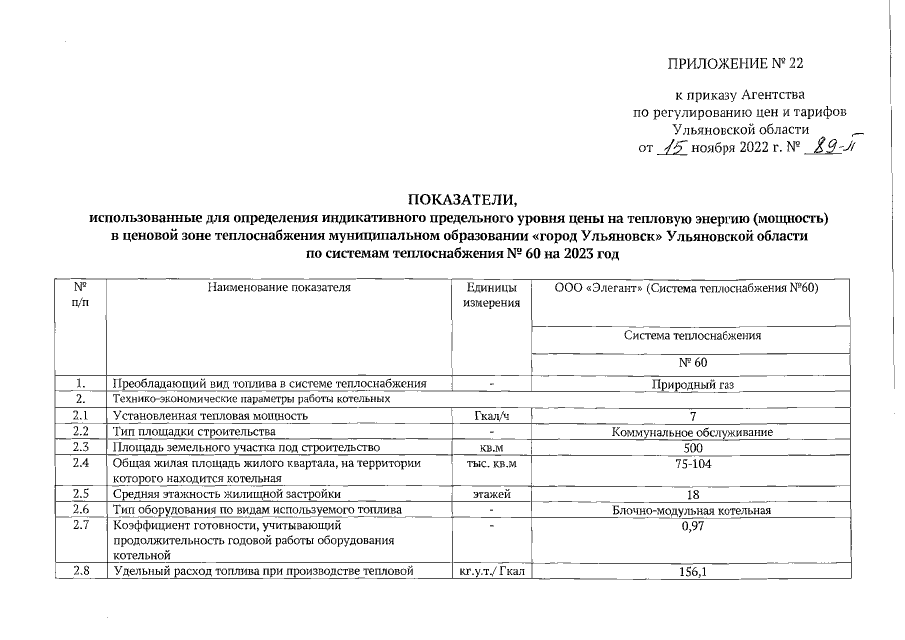 ПРИЛОЖЕНИЕ № 22

к приказу Агентства
по регулированию цен и тарифов
Ульяновской области
от 15 ноября 2022 г. № 89-П

ПОКАЗАТЕЛИ,
использованные для определения индикативного предельного уровня цены на тепловую энергию (мощность)
в ценовой зоне теплоснабжения муниципальном образовании «город Ульяновск» Ульяновской области
по системам теплоснабжения № 60 на 2023 год

| № п/п | Наименование показателя | Единицы измерения | ООО «Элегант» (Система теплоснабжения №60) |
|---|---|---|---|
| | | | Система теплоснабжения |
| | | | № 60 |
| 1. | Преобладающий вид топлива в системе теплоснабжения | - | Природный газ |
| 2. | Технико-экономические параметры работы котельных | | |
| 2.1 | Установленная тепловая мощность | Гкал/ч | 7 |
| 2.2 | Тип площадки строительства | - | Коммунальное обслуживание |
| 2.3 | Площадь земельного участка под строительство | кв.м | 500 |
| 2.4 | Общая жилая площадь жилого квартала, на территории которого находится котельная | тыс. кв.м | 75-104 |
| 2.5 | Средняя этажность жилищной застройки | этажей | 18 |
| 2.6 | Тип оборудования по видам используемого топлива | - | Блочно-модульная котельная |
| 2.7 | Коэффициент готовности, учитывающий продолжительность годовой работы оборудования котельной | - | 0,97 |
| 2.8 | Удельный расход топлива при производстве тепловой | кг.у.т./ Гкал | 156,1 |